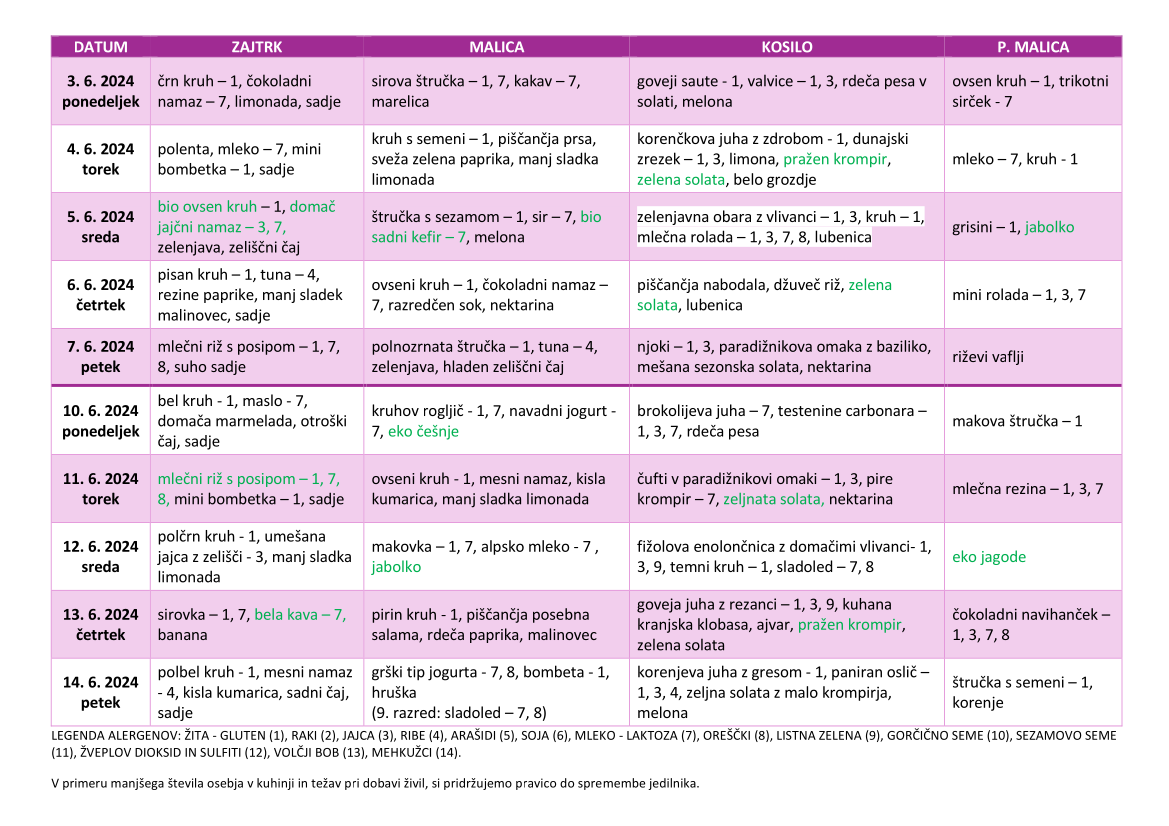 | DATUM | ZAJTRK | MALICA | KOSILO | P. MALICA |
|---|---|---|---|---|
| 3. 6. 2024 ponedeljek | črn kruh – 1, čokoladni namaz – 7, limonada, sadje | sirova štručka – 1, 7, kakav – 7, marelica | goveji saute - 1, valvice – 1, 3, rdeča pesa v solati, melona | ovsen kruh – 1, trikotni sirček - 7 |
| 4. 6. 2024 torek | polenta, mleko – 7, mini bombetka – 1, sadje | kruh s semeni – 1, piščančja prsa, sveža zelena paprika, manj sladka limonada | korenčkova juha z zdrobom - 1, dunajski zrezek – 1, 3, limona, pražen krompir, zelena solata, belo grozdje | mleko – 7, kruh - 1 |
| 5. 6. 2024 sreda | bio ovsen kruh – 1, domač jajčni namaz – 3, 7, zelenjava, zeliščni čaj | štručka s sezamom – 1, sir – 7, bio sadni kefir – 7, melona | zelenjavna obara z vlivanci – 1, 3, kruh – 1, mlečna rolada – 1, 3, 7, 8, lubenica | grisini – 1, jabolko |
| 6. 6. 2024 četrtek | pisan kruh – 1, tuna – 4, rezine paprike, manj sladek malinovec, sadje | ovseni kruh – 1, čokoladni namaz – 7, razredčen sok, nektarina | piščančja nabodala, džuveč riž, zelena solata, lubenica | mini rolada – 1, 3, 7 |
| 7. 6. 2024 petek | mlečni riž s posipom – 1, 7, 8, suho sadje | polnozrnata štručka – 1, tuna – 4, zelenjava, hladen zeliščni čaj | njoki – 1, 3, paradižnikova omaka z baziliko, mešana sezonska solata, nektarina | riževi vaflji |
| 10. 6. 2024 ponedeljek | bel kruh - 1, maslo - 7, domača marmelada, otroški čaj, sadje | kruhov rogljič - 1, 7, navadni jogurt - 7, eko češnje | brokolijeva juha – 7, testenine carbonara – 1, 3, 7, rdeča pesa | makova štručka – 1 |
| 11. 6. 2024 torek | mlečni riž s posipom – 1, 7, 8, mini bombetka – 1, sadje | ovseni kruh - 1, mesni namaz, kisla kumarica, manj sladka limonada | čufti v paradižnikovi omaki – 1, 3, pire krompir – 7, zeljnata solata, nektarina | mlečna rezina – 1, 3, 7 |
| 12. 6. 2024 sreda | polčrn kruh - 1, umešana jajca z zelišči - 3, manj sladka limonada | makovka – 1, 7, alpsko mleko - 7 , jabolko | fižolova enolončnica z domačimi vlivanci- 1, 3, 9, temni kruh – 1, sladoled – 7, 8 | eko jagode |
| 13. 6. 2024 četrtek | sirovka – 1, 7, bela kava – 7, banana | pirin kruh - 1, piščančja posebna salama, rdeča paprika, malinovec | goveja juha z rezanci – 1, 3, 9, kuhana kranjska klobasa, ajvar, pražen krompir, zelena solata | čokoladni navihanček – 1, 3, 7, 8 |
| 14. 6. 2024 petek | polbel kruh - 1, mesni namaz - 4, kisla kumarica, sadni čaj, sadje | grški tip jogurta - 7, 8, bombeta - 1, hruška (9. razred: sladoled – 7, 8) | korenjeva juha z gresom - 1, paniran oslič – 1, 3, 4, zeljna solata z malo krompirja, melona | štručka s semeni – 1, korenje |

LEGENDA ALERGENOV: ŽITA - GLUTEN (1), RAKI (2), JAJCA (3), RIBE (4), ARAŠIDI (5), SOJA (6), MLEKO - LAKTOZA (7), OREŠČKI (8), LISTNA ZELENA (9), GORČIČNO SEME (10), SEZAMOVO SEME (11), ŽVEPLOV DIOKSID IN SULFITI (12), VOLČJI BOB (13), MEHKUŽCI (14).

V primeru manjšega števila osebja v kuhinji in težav pri dobavi živil, si pridržujemo pravico do spremembe jedilnika.